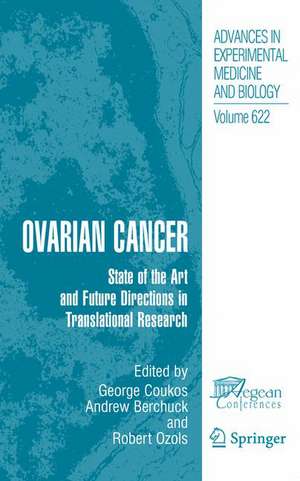 ADVANCES IN EXPERIMENTAL MEDICINE AND BIOLOGY
Volume 622

OVARIAN CANCER

State of the Art and Future Directions in Translational Research

Edited by
George Coukos
Andrew Berchuck
and
Robert Ozols

Aegean Conferences

Springer